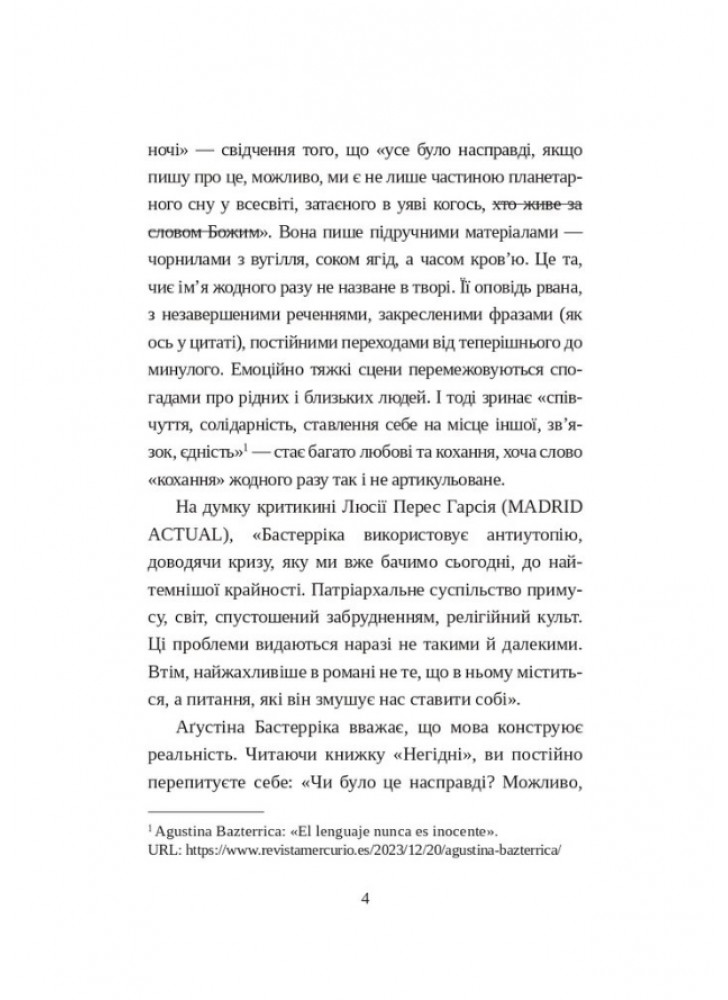 ночі» — свідчення того, що «усе було насправді, якщо пишу про це, можливо, ми є не лише частиною планетарного сну у всесвіті, затаєного в уяві когось, хто живе за словом Божим». Вона пише підручними матеріалами — чорнилами з вугілля, соком ягід, а часом кров'ю. Це та, чиє ім'я жодного разу не назване в творі. Її оповідь рвана, з незавершеними реченнями, закресленими фразами (як ось у цитаті), постійними переходами від теперішнього до минулого. Емоційно тяжкі сцени перемежовуються спогадами про рідних і близьких людей. І тоді зринає «співчуття, солідарність, ставлення себе на місце іншої, зв'язок, єдність»$^{1}$ — стає багато любові та кохання, хоча слово «кохання» жодного разу так і не артикульоване.

На думку критикині Люсії Перес Гарсія (MADRID ACTUAL), «Бастерріка використовує антиутопію, доводячи кризу, яку ми вже бачимо сьогодні, до найтемнішої крайності. Патріархальне суспільство примусу, світ, спустошений забрудненням, релігійний культ. Ці проблеми видаються наразі не такими й далекими. Втім, найжахливіше в романі не те, що в ньому міститься, а питання, які він змушує нас ставити собі».

Аґустіна Бастерріка вважає, що мова конструює реальність. Читаючи книжку «Негідні», ви постійно перепитуєте себе: «Чи було це насправді? Можливо,

$^{1}$ Agustina Bazterrica: «El lenguaje nunca es inocente». URL: https://www.revistamercurio.es/2023/12/20/agustina-bazterrica/

4